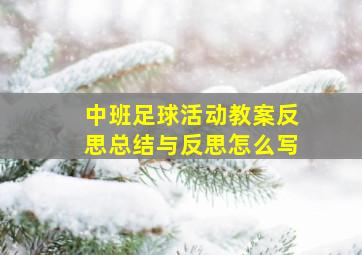 中班足球活动教案反思总结与反思怎么写